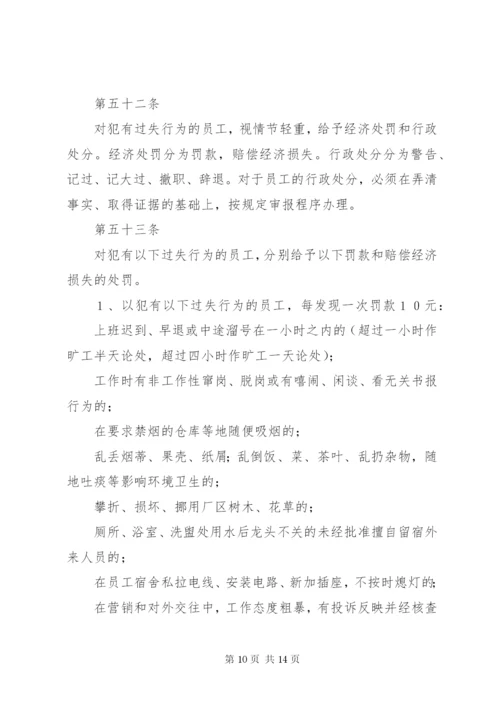 第五十二条

对犯有过失行为的员工，视情节轻重，给予经济处罚和行政处分。经济处罚分为罚款，赔偿经济损失。行政处分分为警告、记过、记大过、撤职、辞退。对于员工的行政处分，必须在弄清事实、取得证据的基础上，按规定审报程序办理。

第五十三条

对犯有以下过失行为的员工，分别给予以下罚款和赔偿经济损失的处罚。

１、以犯有以下过失行为的员工，每发现一次罚款１０元：

上班迟到、早退或中途溜号在一小时之内的（超过一小时作旷工半天论处，超过四小时作旷工一天论处）；

工作时有非工作性窜岗、脱岗或有嘻闹、闲谈、看无关书报行为的；

在要求禁烟的仓库等地随便吸烟的；

乱丢烟蒂、果壳、纸屑；乱倒饭、菜、茶叶、乱扔杂物，随地吐痰等影响环境卫生的；

攀折、损坏、挪用厂区树木、花草的；

厕所、浴室、洗盥处用水后龙头不关的未经批准擅自留宿外来人员的；

在员工宿舍私拉电线、安装电路、新加插座，不按时熄灯的；

在营销和对外交往中，工作态度粗暴，有投诉反映并经核查

第 10 页 共 14 页